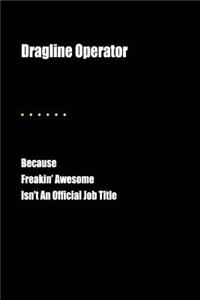 Dragline Operator

. . . . . . .

Because
Freakin' Awesome
Isn't An Official Job Title